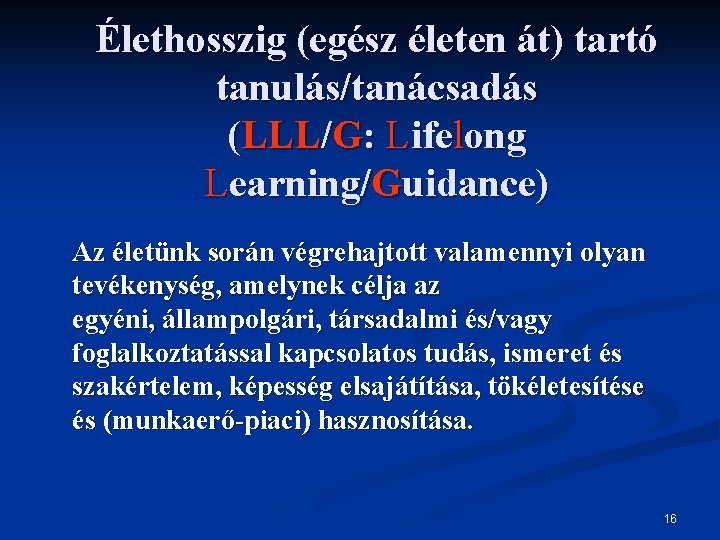 Élethosszig (egész életen át) tartó tanulás/tanácsadás (LLL/G: Lifelong Learning/Guidance)

Az életünk során végrehajtott valamennyi olyan tevékenység, amelynek célja az egyéni, állampolgári, társadalmi és/vagy foglalkoztatással kapcsolatos tudás, ismeret és szakértelem, képesség elsajátítása, tökéletesítése és (munkaerő-piaci) hasznosítása.

16